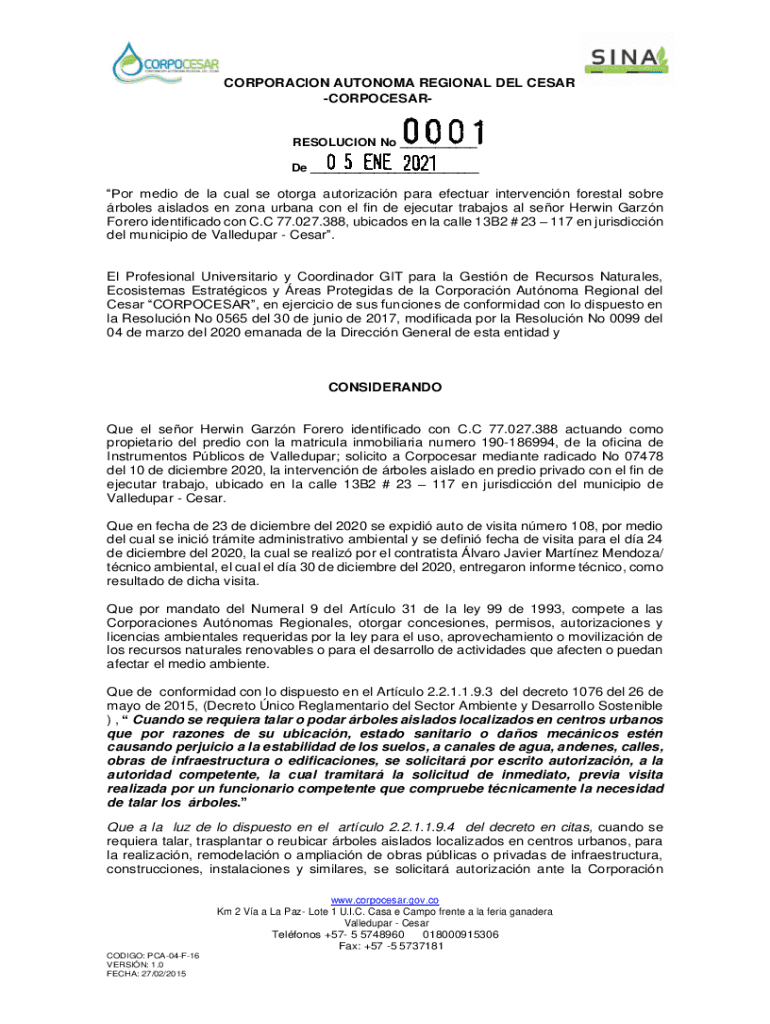 CORPOCESAR
CORPORACION AUTONOMA REGIONAL DEL CESAR

SINA

CORPORACION AUTONOMA REGIONAL DEL CESAR
-CORPOCESAR-

RESOLUCION No 0001

De 05 ENE 2021

"Por medio de la cual se otorga autorización para efectuar intervención forestal sobre árboles aislados en zona urbana con el fin de ejecutar trabajos al señor Herwin Garzón Forero identificado con C.C 77.027.388, ubicados en la calle 13B2 # 23 – 117 en jurisdicción del municipio de Valledupar - Cesar".

El Profesional Universitario y Coordinador GIT para la Gestión de Recursos Naturales, Ecosistemas Estratégicos y Áreas Protegidas de la Corporación Autónoma Regional del Cesar "CORPOCESAR", en ejercicio de sus funciones de conformidad con lo dispuesto en la Resolución No 0565 del 30 de junio de 2017, modificada por la Resolución No 0099 del 04 de marzo del 2020 emanada de la Dirección General de esta entidad y

CONSIDERANDO

Que el señor Herwin Garzón Forero identificado con C.C 77.027.388 actuando como propietario del predio con la matricula inmobiliaria numero 190-186994, de la oficina de Instrumentos Públicos de Valledupar; solicito a Corpocesar mediante radicado No 07478 del 10 de diciembre 2020, la intervención de árboles aislado en predio privado con el fin de ejecutar trabajo, ubicado en la calle 13B2 # 23 – 117 en jurisdicción del municipio de Valledupar - Cesar.

Que en fecha de 23 de diciembre del 2020 se expidió auto de visita número 108, por medio del cual se inició trámite administrativo ambiental y se definió fecha de visita para el día 24 de diciembre del 2020, la cual se realizó por el contratista Álvaro Javier Martínez Mendoza/ técnico ambiental, el cual el día 30 de diciembre del 2020, entregaron informe técnico, como resultado de dicha visita.

Que por mandato del Numeral 9 del Artículo 31 de la ley 99 de 1993, compete a las Corporaciones Autónomas Regionales, otorgar concesiones, permisos, autorizaciones y licencias ambientales requeridas por la ley para el uso, aprovechamiento o movilización de los recursos naturales renovables o para el desarrollo de actividades que afecten o puedan afectar el medio ambiente.

Que de conformidad con lo dispuesto en el Artículo 2.2.1.1.9.3 del decreto 1076 del 26 de mayo de 2015, (Decreto Único Reglamentario del Sector Ambiente y Desarrollo Sostenible ) , " Cuando se requiera talar o podar árboles aislados localizados en centros urbanos que por razones de su ubicación, estado sanitario o daños mecánicos estén causando perjuicio a la estabilidad de los suelos, a canales de agua, andenes, calles, obras de infraestructura o edificaciones, se solicitará por escrito autorización, a la autoridad competente, la cual tramitará la solicitud de inmediato, previa visita realizada por un funcionario competente que compruebe técnicamente la necesidad de talar los árboles."

Que a la luz de lo dispuesto en el artículo 2.2.1.1.9.4 del decreto en citas, cuando se requiera talar, trasplantar o reubicar árboles aislados localizados en centros urbanos, para la realización, remodelación o ampliación de obras públicas o privadas de infraestructura, construcciones, instalaciones y similares, se solicitará autorización ante la Corporación

www.corpocesar.gov.co
Km 2 Vía a La Paz- Lote 1 U.I.C. Casa e Campo frente a la feria ganadera
Valledupar - Cesar
Teléfonos +57- 5 5748960 018000915306
Fax: +57 -5 5737181

CODIGO: PCA-04-F-16
VERSIÓN: 1.0
FECHA: 27/02/2015